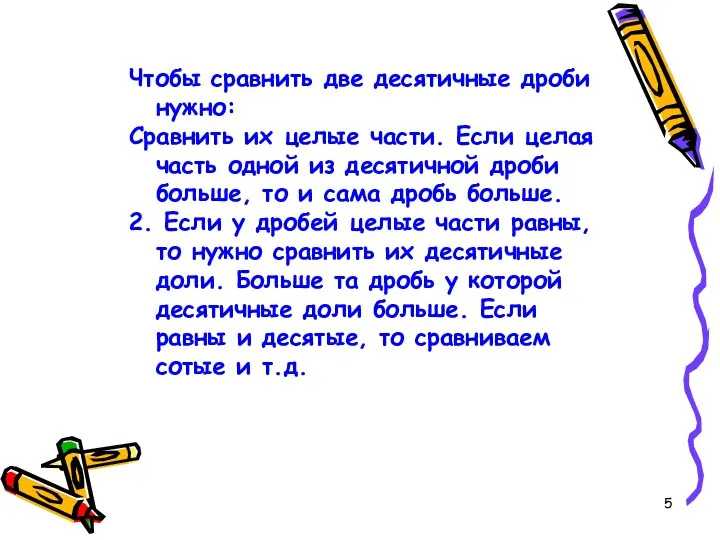 Чтобы сравнить две десятичные дроби нужно:
Сравнить их целые части. Если целая часть одной из десятичной дроби больше, то и сама дробь больше.
2. Если у дробей целые части равны, то нужно сравнить их десятичные доли. Больше та дробь у которой десятичные доли больше. Если равны и десятые, то сравниваем сотые и т.д.

5